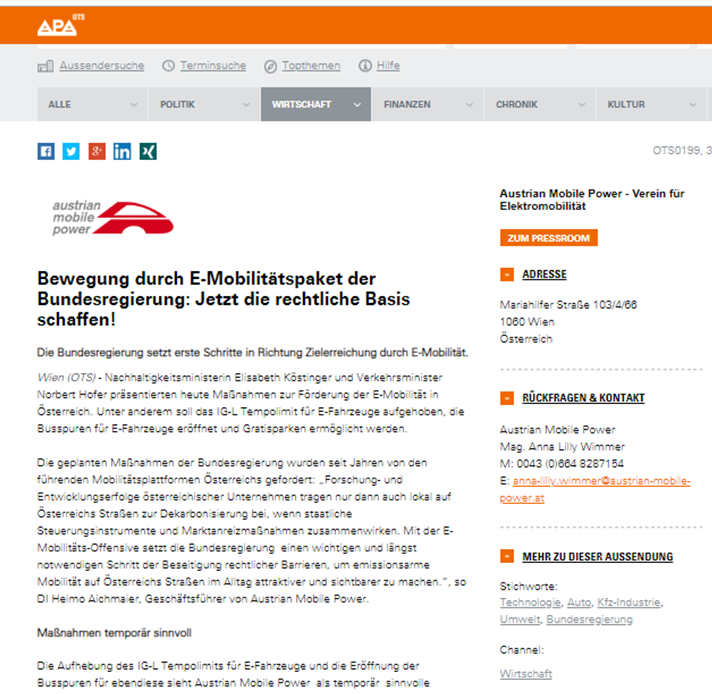 APA OTS

Aussendersuche Terminsuche Topthemen Hilfe

ALLE POLITIK WIRTSCHAFT FINANZEN CHRONIK KULTUR

OTS0199, 3

austrian mobile power

Bewegung durch E-Mobilitätspaket der Bundesregierung: Jetzt die rechtliche Basis schaffen!

Die Bundesregierung setzt erste Schritte in Richtung Zielerreichung durch E-Mobilität.

Wien (OTS) - Nachhaltigkeitsministerin Elisabeth Köstinger und Verkehrsminister Norbert Hofer präsentierten heute Maßnahmen zur Förderung der E-Mobilität in Österreich. Unter anderem soll das IG-L Tempolimit für E-Fahrzeuge aufgehoben, die Busspuren für E-Fahrzeuge eröffnet und Gratisparken ermöglicht werden.

Die geplanten Maßnahmen der Bundesregierung wurden seit Jahren von den führenden Mobilitätsplattformen Österreichs gefordert: „Forschung- und Entwicklungserfolge österreichischer Unternehmen tragen nur dann auch lokal auf Österreichs Straßen zur Dekarbonisierung bei, wenn staatliche Steuerungsinstrumente und Marktanreizmaßnahmen zusammenwirken. Mit der E-Mobilitäts-Offensive setzt die Bundesregierung einen wichtigen und längst notwendigen Schritt der Beseitigung rechtlicher Barrieren, um emissionsarme Mobilität auf Österreichs Straßen im Alltag attraktiver und sichtbarer zu machen.“, so DI Heimo Aichmaier, Geschäftsführer von Austrian Mobile Power.

Maßnahmen temporär sinnvoll

Die Aufhebung des IG-L Tempolimits für E-Fahrzeuge und die Eröffnung der Busspuren für ebendiese sieht Austrian Mobile Power als temporär sinnvolle

Austrian Mobile Power - Verein für Elektromobilität

ZUM PRESSROOM

ADRESSE

Mariahilfer Straße 103/4/66
1060 Wien
Österreich

RÜCKFRAGEN & KONTAKT

Austrian Mobile Power
Mag. Anna Lilly Wimmer
M: 0043 (0)664 8287154
E: anna-lilly.wimmer@austrian-mobile-power.at

MEHR ZU DIESER AUSSENDUNG

Stichworte:
Technologie, Auto, Kfz-Industrie, Umwelt, Bundesregierung

Channel:
Wirtschaft